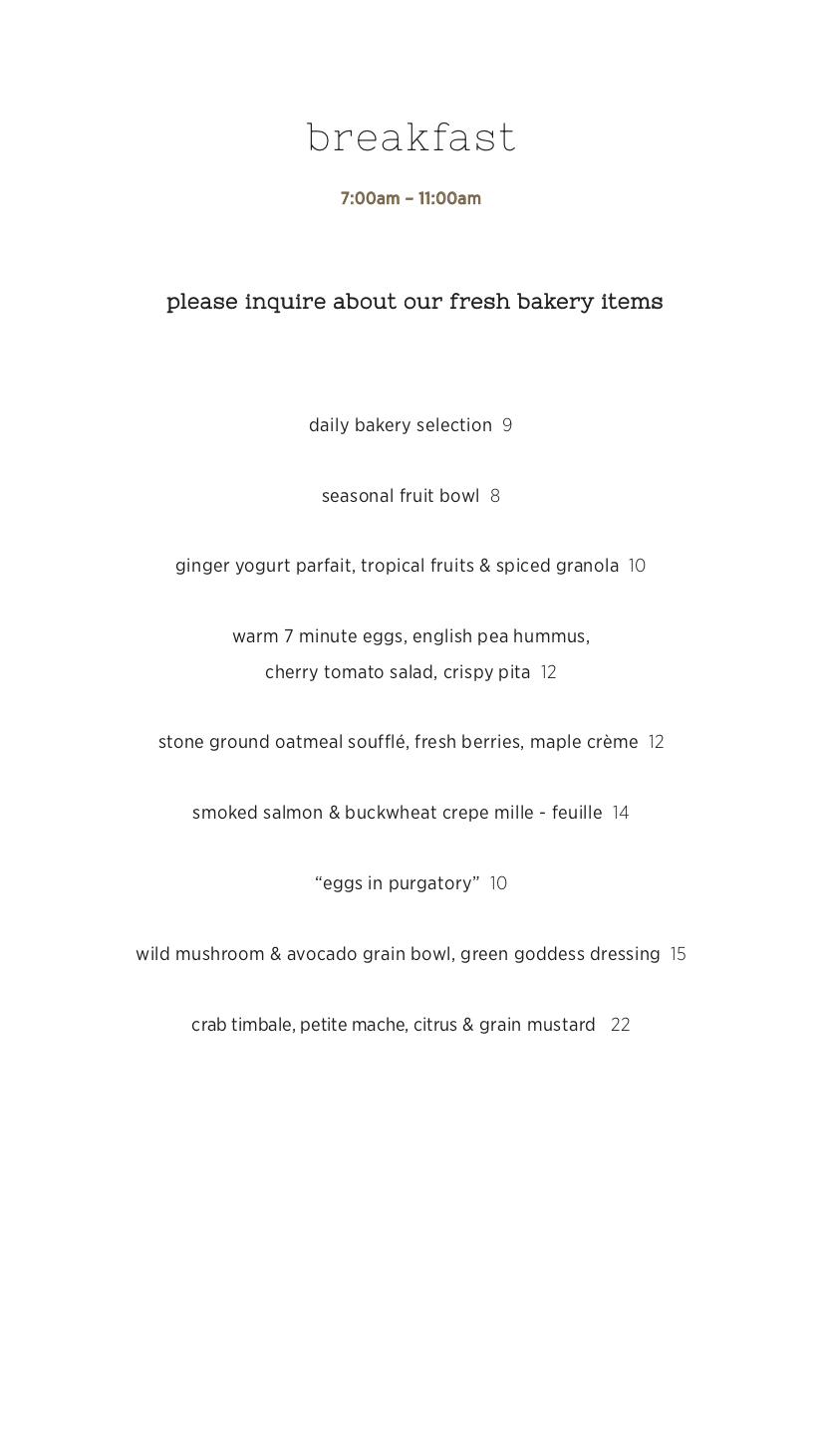 breakfast

7:00am – 11:00am

please inquire about our fresh bakery items

daily bakery selection 9

seasonal fruit bowl 8

ginger yogurt parfait, tropical fruits & spiced granola 10

warm 7 minute eggs, english pea hummus, cherry tomato salad, crispy pita 12

stone ground oatmeal soufflé, fresh berries, maple crème 12

smoked salmon & buckwheat crepe mille - feuille 14

“eggs in purgatory” 10

wild mushroom & avocado grain bowl, green goddess dressing 15

crab timbale, petite mache, citrus & grain mustard 22